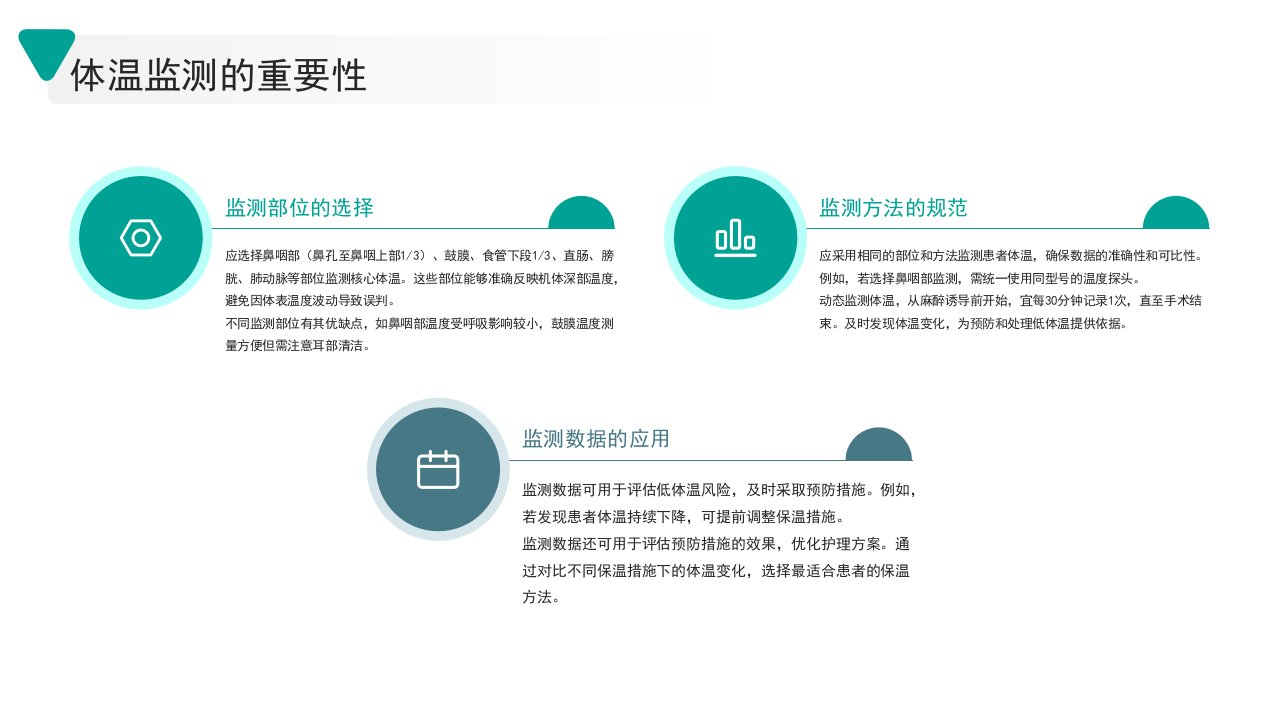 体温监测的重要性

监测部位的选择

应选择鼻咽部（鼻孔至鼻咽上部1/3）、鼓膜、食管下段1/3、直肠、膀胱、肺动脉等部位监测核心体温。这些部位能够准确反映机体深部温度，避免因体表温度波动导致误判。

不同监测部位有其优缺点，如鼻咽部温度受呼吸影响较小，鼓膜温度测量方便但需注意耳部清洁。

监测方法的规范

应采用相同的部位和方法监测患者体温，确保数据的准确性和可比性。例如，若选择鼻咽部监测，需统一使用同型号的温度探头。

动态监测体温，从麻醉诱导前开始，宜每30分钟记录1次，直至手术结束。及时发现体温变化，为预防和处理低体温提供依据。

监测数据的应用

监测数据可用于评估低体温风险，及时采取预防措施。例如，若发现患者体温持续下降，可提前调整保温措施。

监测数据还可用于评估预防措施的效果，优化护理方案。通过对比不同保温措施下的体温变化，选择最适合患者的保温方法。